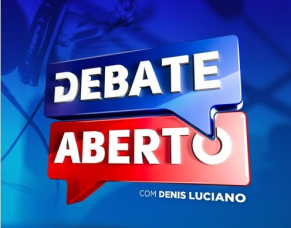 DEBATE
ABERTO
COM DENIS LUCIANO